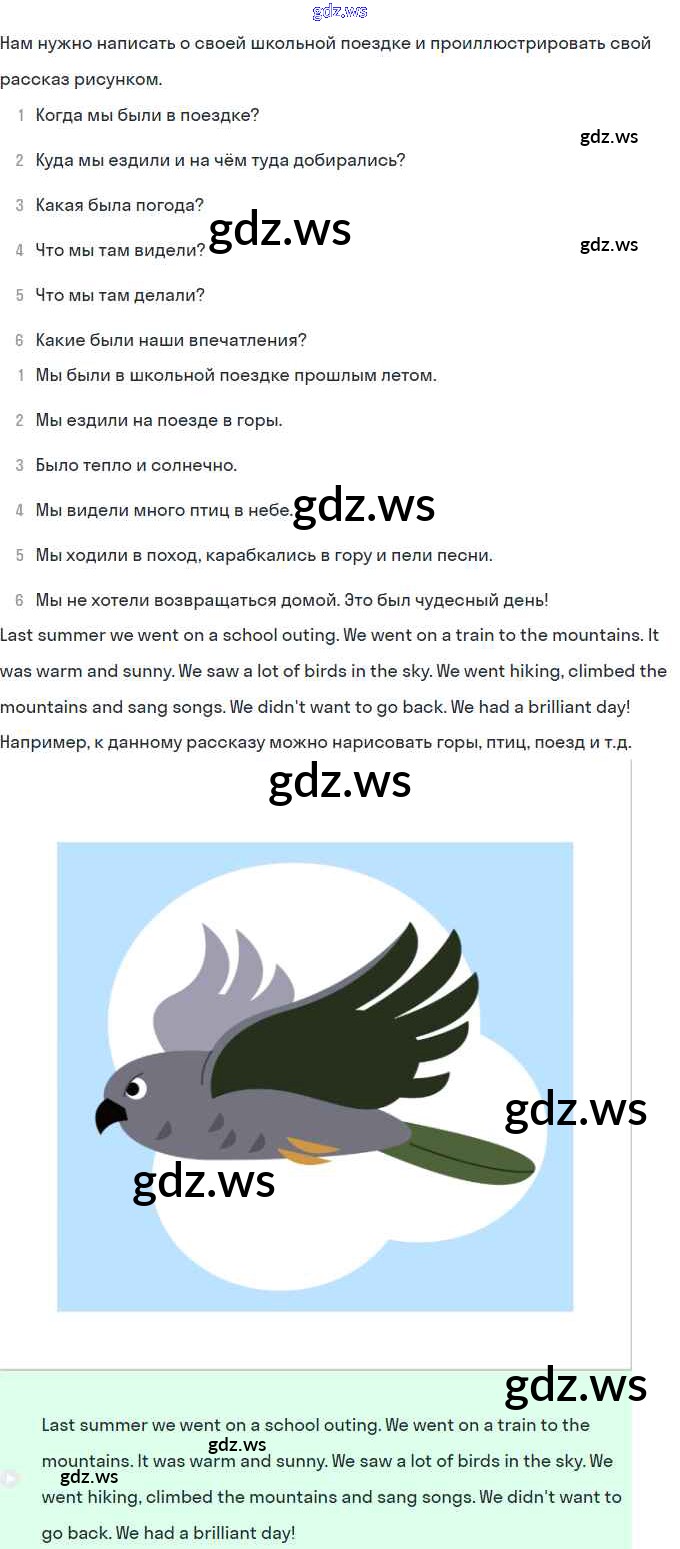 Нам нужно написать о своей школьной поездке и проиллюстрировать свой рассказ рисунком.

1 Когда мы были в поездке?

2 Куда мы ездили и на чём туда добирались?

3 Какая была погода?

4 Что мы там видели?

5 Что мы там делали?

6 Какие были наши впечатления?

1 Мы были в школьной поездке прошлым летом.

2 Мы ездили на поезде в горы.

3 Было тепло и солнечно.

4 Мы видели много птиц в небе.

5 Мы ходили в поход, карабкались в гору и пели песни.

6 Мы не хотели возвращаться домой. Это был чудесный день!

Last summer we went on a school outing. We went on a train to the mountains. It was warm and sunny. We saw a lot of birds in the sky. We went hiking, climbed the mountains and sang songs. We didn't want to go back. We had a brilliant day!

Например, к данному рассказу можно нарисовать горы, птиц, поезд и т.д.

Last summer we went on a school outing. We went on a train to the mountains. It was warm and sunny. We saw a lot of birds in the sky. We went hiking, climbed the mountains and sang songs. We didn't want to go back. We had a brilliant day!

gdz.ws